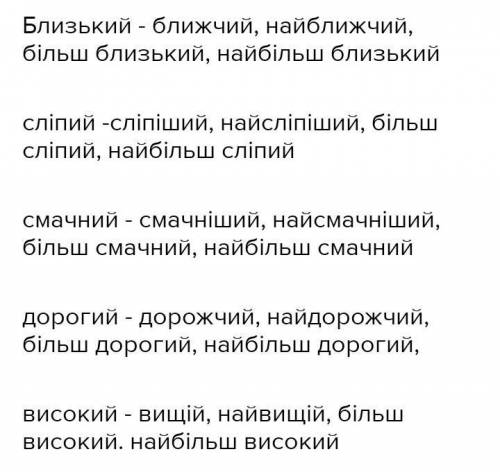 Близький - ближчий, найближчий, більш близький, найбільш близький

сліпий -сліпіший, найсліпіший, більш сліпий, найбільш сліпий

смачний - смачніший, найсмачніший, більш смачний, найбільш смачний

дорогий - дорожчий, найдорожчий, більш дорогий, найбільш дорогий,

високий - вищій, найвищій, більш високий. найбільш високий